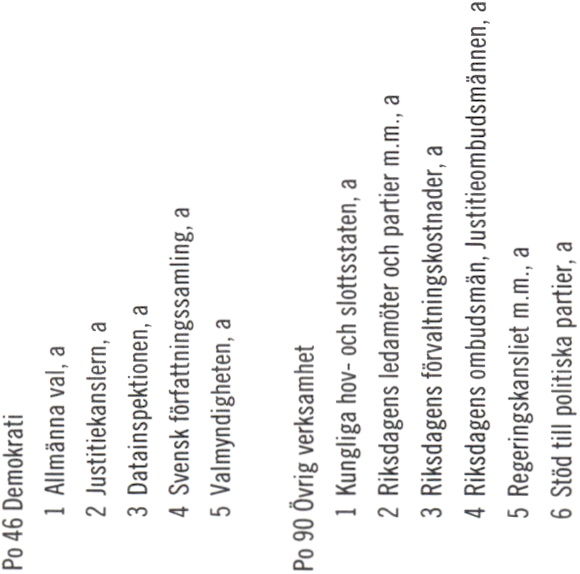 Po 46 Demokrati

1 Allmänna val, a

2 Justitiekanslern, a

3 Datainspektionen, a

4 Svensk författningssamling, a

5 Valmyndigheten, a

Po 90 Övrig verksamhet

1 Kungliga hov- och slottsstaten, a

2 Riksdagens ledamöter och partier m.m., a

3 Riksdagens förvaltningskostnader, a

4 Riksdagens ombudsmän, Justitieombudsmännen, a

5 Regeringskansliet m.m., a

6 Stöd till politiska partier, a